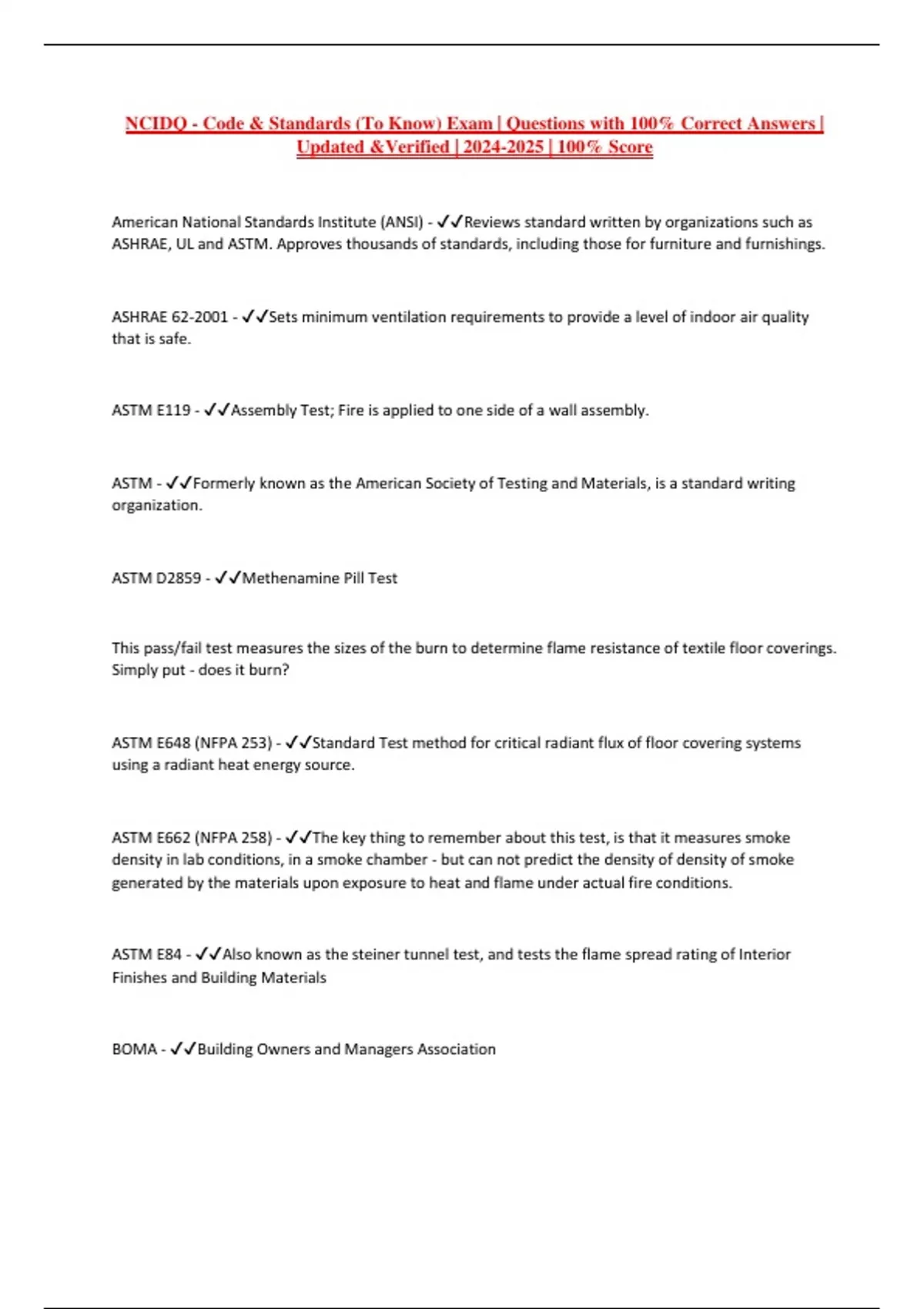 NCIDQ - Code & Standards (To Know) Exam | Questions with 100% Correct Answers | Updated &Verified | 2024-2025 | 100% Score

American National Standards Institute (ANSI) - ✓✓Reviews standard written by organizations such as ASHRAE, UL and ASTM. Approves thousands of standards, including those for furniture and furnishings.

ASHRAE 62-2001 - ✓✓Sets minimum ventilation requirements to provide a level of indoor air quality that is safe.

ASTM E119 - ✓✓Assembly Test; Fire is applied to one side of a wall assembly.

ASTM - ✓✓Formerly known as the American Society of Testing and Materials, is a standard writing organization.

ASTM D2859 - ✓✓Methenamine Pill Test

This pass/fail test measures the sizes of the burn to determine flame resistance of textile floor coverings. Simply put - does it burn?

ASTM E648 (NFPA 253) - ✓✓Standard Test method for critical radiant flux of floor covering systems using a radiant heat energy source.

ASTM E662 (NFPA 258) - ✓✓The key thing to remember about this test, is that it measures smoke density in lab conditions, in a smoke chamber - but can not predict the density of density of smoke generated by the materials upon exposure to heat and flame under actual fire conditions.

ASTM E84 - ✓✓Also known as the steiner tunnel test, and tests the flame spread rating of Interior Finishes and Building Materials

BOMA - ✓✓Building Owners and Managers Association